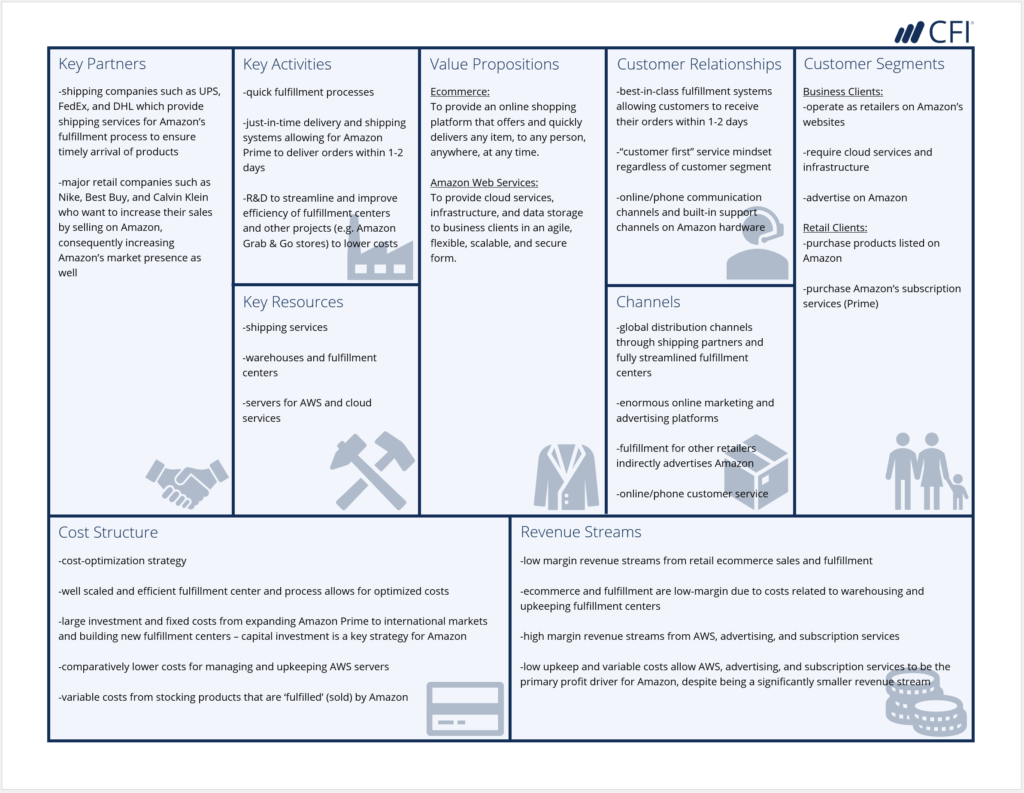 CFI

Key Partners

-shipping companies such as UPS, FedEx, and DHL which provide shipping services for Amazon's fulfillment process to ensure timely arrival of products

-major retail companies such as Nike, Best Buy, and Calvin Klein who want to increase their sales by selling on Amazon, consequently increasing Amazon's market presence as well

Key Activities

-quick fulfillment processes

-just-in-time delivery and shipping systems allowing for Amazon Prime to deliver orders within 1-2 days

-R&D to streamline and improve efficiency of fulfillment centers and other projects (e.g. Amazon Grab & Go stores) to lower costs

Key Resources

-shipping services

-warehouses and fulfillment centers

-servers for AWS and cloud services

Value Propositions

Ecommerce:
To provide an online shopping platform that offers and quickly delivers any item, to any person, anywhere, at any time.

Amazon Web Services:
To provide cloud services, infrastructure, and data storage to business clients in an agile, flexible, scalable, and secure form.

Customer Relationships

-best-in-class fulfillment systems allowing customers to receive their orders within 1-2 days

-"customer first" service mindset regardless of customer segment

-online/phone communication channels and built-in support channels on Amazon hardware

Channels

-global distribution channels through shipping partners and fully streamlined fulfillment centers

-enormous online marketing and advertising platforms

-fulfillment for other retailers indirectly advertises Amazon

-online/phone customer service

Customer Segments

Business Clients:
-operate as retailers on Amazon's websites

-require cloud services and infrastructure

-advertise on Amazon

Retail Clients:
-purchase products listed on Amazon

-purchase Amazon's subscription services (Prime)

Cost Structure

-cost-optimization strategy

-well scaled and efficient fulfillment center and process allows for optimized costs

-large investment and fixed costs from expanding Amazon Prime to international markets and building new fulfillment centers – capital investment is a key strategy for Amazon

-comparatively lower costs for managing and upkeeping AWS servers

-variable costs from stocking products that are 'fulfilled' (sold) by Amazon

Revenue Streams

-low margin revenue streams from retail ecommerce sales and fulfillment

-ecommerce and fulfillment are low-margin due to costs related to warehousing and upkeeping fulfillment centers

-high margin revenue streams from AWS, advertising, and subscription services

-low upkeep and variable costs allow AWS, advertising, and subscription services to be the primary profit driver for Amazon, despite being a significantly smaller revenue stream